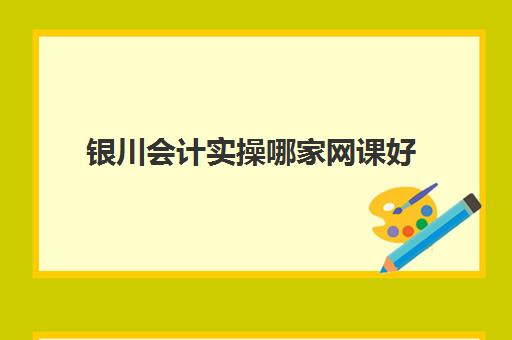 银川会计实操哪家网课好